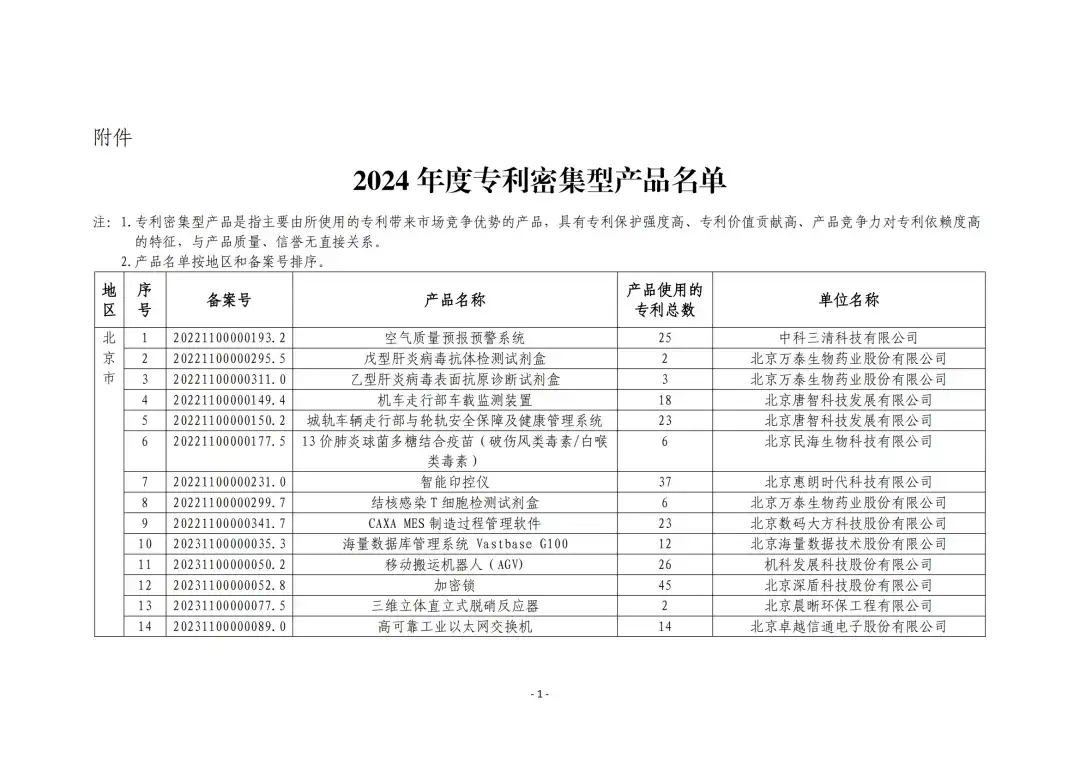 附件

2024 年度专利密集型产品名单

注：1.专利密集型产品是指主要由所使用的专利带来市场竞争优势的产品，具有专利保护强度高、专利价值贡献高、产品竞争力对专利依赖度高的特征，与产品质量、信誉无直接关系。

2.产品名单按地区和备案号排序。

| 地区 | 序号 | 备案号 | 产品名称 | 产品使用的专利总数 | 单位名称 |
|---|---|---|---|---|---|
| 北京市 | 1 | 20221100000193.2 | 空气质量预报预警系统 | 25 | 中科三清科技有限公司 |
| | 2 | 20221100000295.5 | 戊型肝炎病毒抗体检测试剂盒 | 2 | 北京万泰生物药业股份有限公司 |
| | 3 | 20221100000311.0 | 乙型肝炎病毒表面抗原诊断试剂盒 | 3 | 北京万泰生物药业股份有限公司 |
| | 4 | 20221100000149.4 | 机车走行部车载监测装置 | 18 | 北京唐智科技发展有限公司 |
| | 5 | 20221100000150.2 | 城轨车辆走行部与轮轨安全保障及健康管理系统 | 23 | 北京唐智科技发展有限公司 |
| | 6 | 20221100000177.5 | 13 价肺炎球菌多糖结合疫苗（破伤风类毒素/白喉类毒素） | 6 | 北京民海生物科技有限公司 |
| | 7 | 20221100000231.0 | 智能印控仪 | 37 | 北京惠朗时代科技有限公司 |
| | 8 | 20221100000299.7 | 结核感染 T 细胞检测试剂盒 | 6 | 北京万泰生物药业股份有限公司 |
| | 9 | 20221100000341.7 | CAXA MES 制造过程管理软件 | 23 | 北京数码大方科技股份有限公司 |
| | 10 | 20231100000035.3 | 海量数据库管理系统 Vastbase G100 | 12 | 北京海量数据技术股份有限公司 |
| | 11 | 20231100000050.2 | 移动搬运机器人（AGV） | 26 | 机科发展科技股份有限公司 |
| | 12 | 20231100000052.8 | 加密锁 | 45 | 北京深盾科技股份有限公司 |
| | 13 | 20231100000077.5 | 三维立体直立式脱硝反应器 | 2 | 北京晨晰环保工程有限公司 |
| | 14 | 20231100000089.0 | 高可靠工业以太网交换机 | 14 | 北京卓越信通电子股份有限公司 |

- 1 -